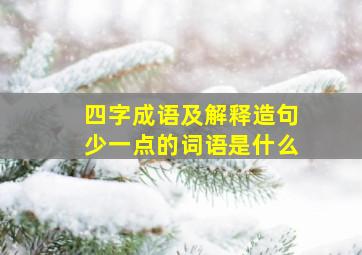 四字成语及解释造句
少一点的词语是什么